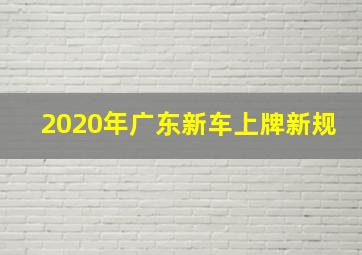 2020年广东新车上牌新规